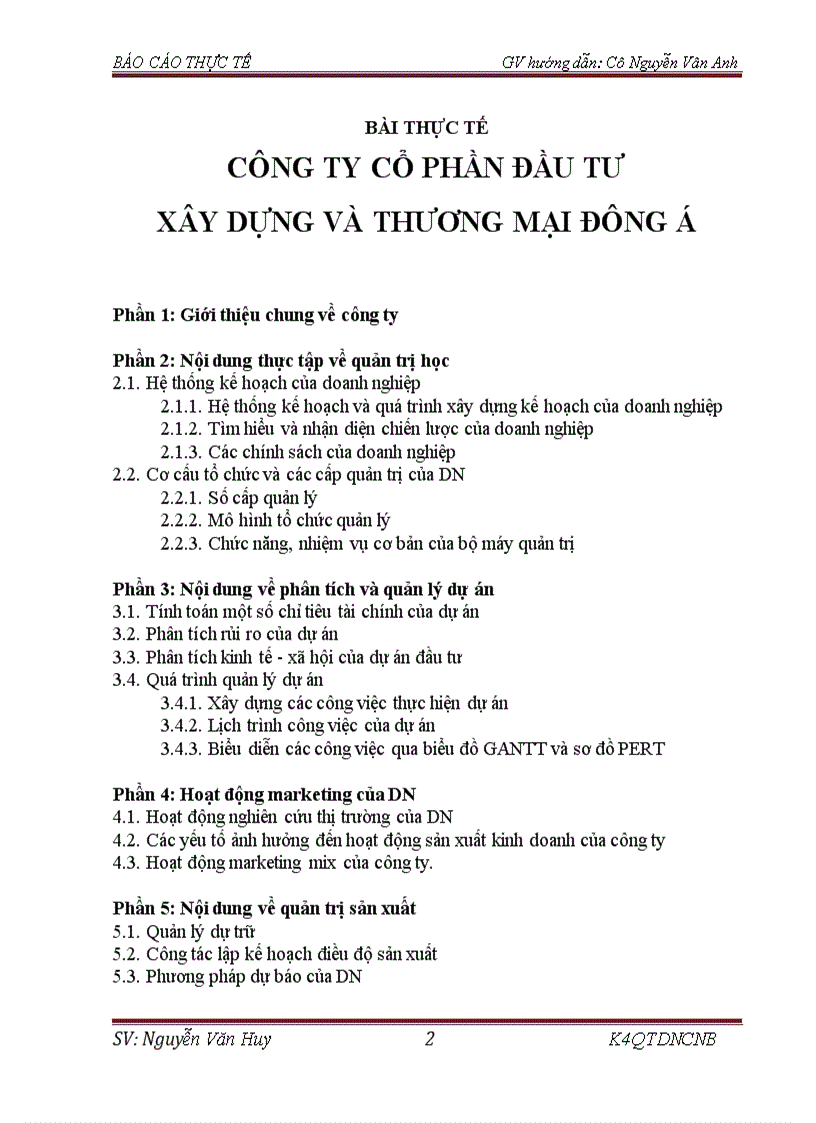 BÁO CÁO THỰC TẾ GV hướng dẫn: Cô Nguyễn Vân Anh

BÀI THỰC TẾ
CÔNG TY CỔ PHẦN ĐẦU TƯ
XÂY DỰNG VÀ THƯƠNG MẠI ĐÔNG Á

Phần 1: Giới thiệu chung về công ty

Phần 2: Nội dung thực tập về quản trị học
2.1. Hệ thống kế hoạch của doanh nghiệp
2.1.1. Hệ thống kế hoạch và quá trình xây dựng kế hoạch của doanh nghiệp
2.1.2. Tìm hiểu và nhận diện chiến lược của doanh nghiệp
2.1.3. Các chính sách của doanh nghiệp
2.2. Cơ cấu tổ chức và các cấp quản trị của DN
2.2.1. Số cấp quản lý
2.2.2. Mô hình tổ chức quản lý
2.2.3. Chức năng, nhiệm vụ cơ bản của bộ máy quản trị

Phần 3: Nội dung về phân tích và quản lý dự án
3.1. Tính toán một số chỉ tiêu tài chính của dự án
3.2. Phân tích rủi ro của dự án
3.3. Phân tích kinh tế - xã hội của dự án đầu tư
3.4. Quá trình quản lý dự án
3.4.1. Xây dựng các công việc thực hiện dự án
3.4.2. Lịch trình công việc của dự án
3.4.3. Biểu diễn các công việc qua biểu đồ GANTT và sơ đồ PERT

Phần 4: Hoạt động marketing của DN
4.1. Hoạt động nghiên cứu thị trường của DN
4.2. Các yếu tố ảnh hưởng đến hoạt động sản xuất kinh doanh của công ty
4.3. Hoạt động marketing mix của công ty.

Phần 5: Nội dung về quản trị sản xuất
5.1. Quản lý dự trữ
5.2. Công tác lập kế hoạch điều độ sản xuất
5.3. Phương pháp dự báo của DN

SV: Nguyễn Văn Huy 2 K4QTDNCNB